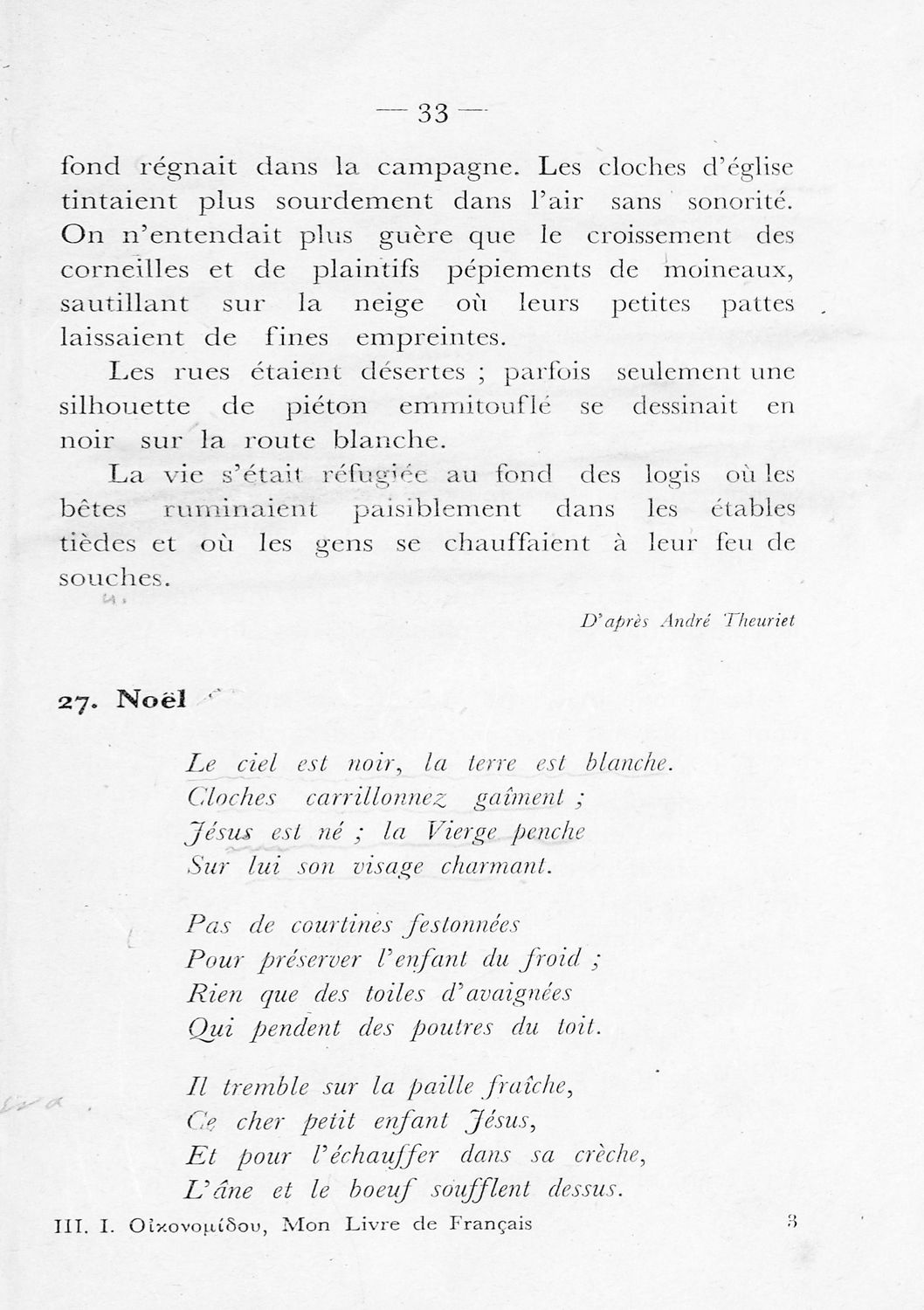 — 33 —

fond régnait dans la campagne. Les cloches d'église tintaient plus sourdement dans l'air sans sonorité. On n'entendait plus guère que le croissement des corneilles et de plaintifs pépiements de moineaux, sautillant sur la neige où leurs petites pattes laissaient de fines empreintes.

Les rues étaient désertes ; parfois seulement une silhouette de piéton emmitouflé se dessinait en noir sur la route blanche.

La vie s'était réfugiée au fond des logis où les bêtes ruminaient paisiblement dans les étables tièdes et où les gens se chauffaient à leur feu de souches.

D'après André Theuriet

27. Noël

Le ciel est noir, la terre est blanche.
Cloches carrillonnez gaîment ;
Jésus est né ; la Vierge penche
Sur lui son visage charmant.

Pas de courtines festonnées
Pour préserver l'enfant du froid ;
Rien que des toiles d'avaignées
Qui pendent des poutres du toit.

Il tremble sur la paille fraîche,
Ce cher petit enfant Jésus,
Et pour l'échauffer dans sa crèche,
L'âne et le boeuf soufflent dessus.

III. I. Οἰκονομίδου, Mon Livre de Français 3